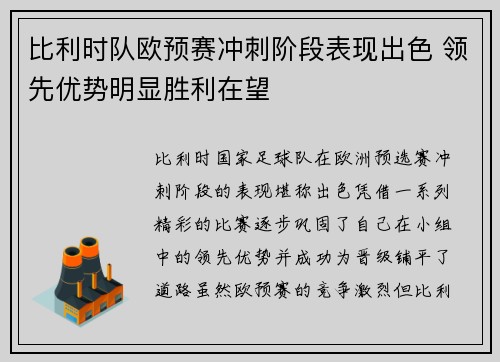 比利时队欧预赛冲刺阶段表现出色 领先优势明显胜利在望

比利时国家足球队在欧洲预选赛冲刺阶段的表现堪称出色凭借一系列精彩的比赛逐步巩固了自己在小组中的领先优势并成功为晋级铺平了道路虽然欧预赛的竞争激烈但比利